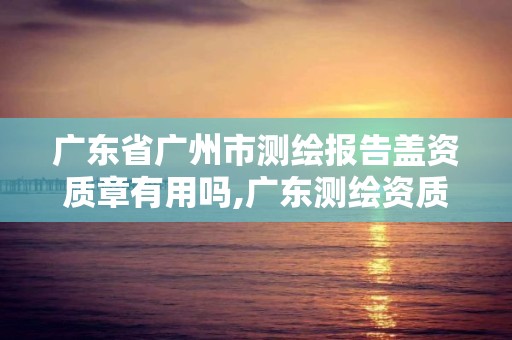 广东省广州市测绘报告盖资质章有用吗,广东测绘资质